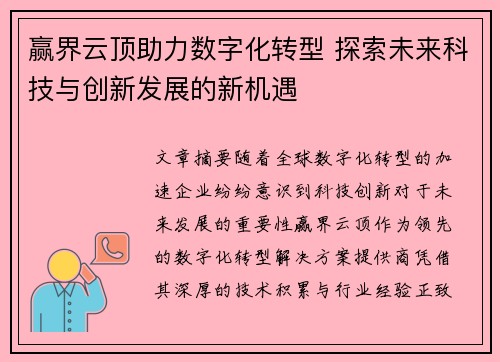 赢界云顶助力数字化转型 探索未来科技与创新发展的新机遇

文章摘要随着全球数字化转型的加速企业纷纷意识到科技创新对于未来发展的重要性赢界云顶作为领先的数字化转型解决方案提供商凭借其深厚的技术积累与行业经验正致